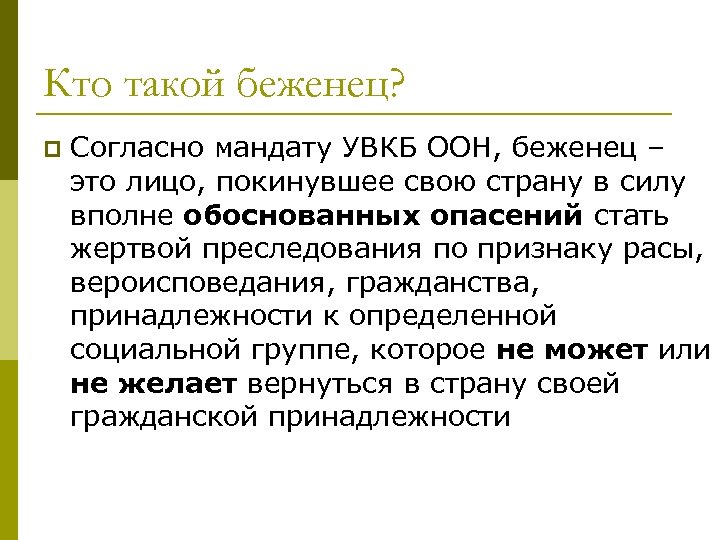 Кто такой беженец?

Согласно мандату УВКБ ООН, беженец – это лицо, покинувшее свою страну в силу вполне обоснованных опасений стать жертвой преследования по признаку расы, вероисповедания, гражданства, принадлежности к определенной социальной группе, которое не может или не желает вернуться в страну своей гражданской принадлежности